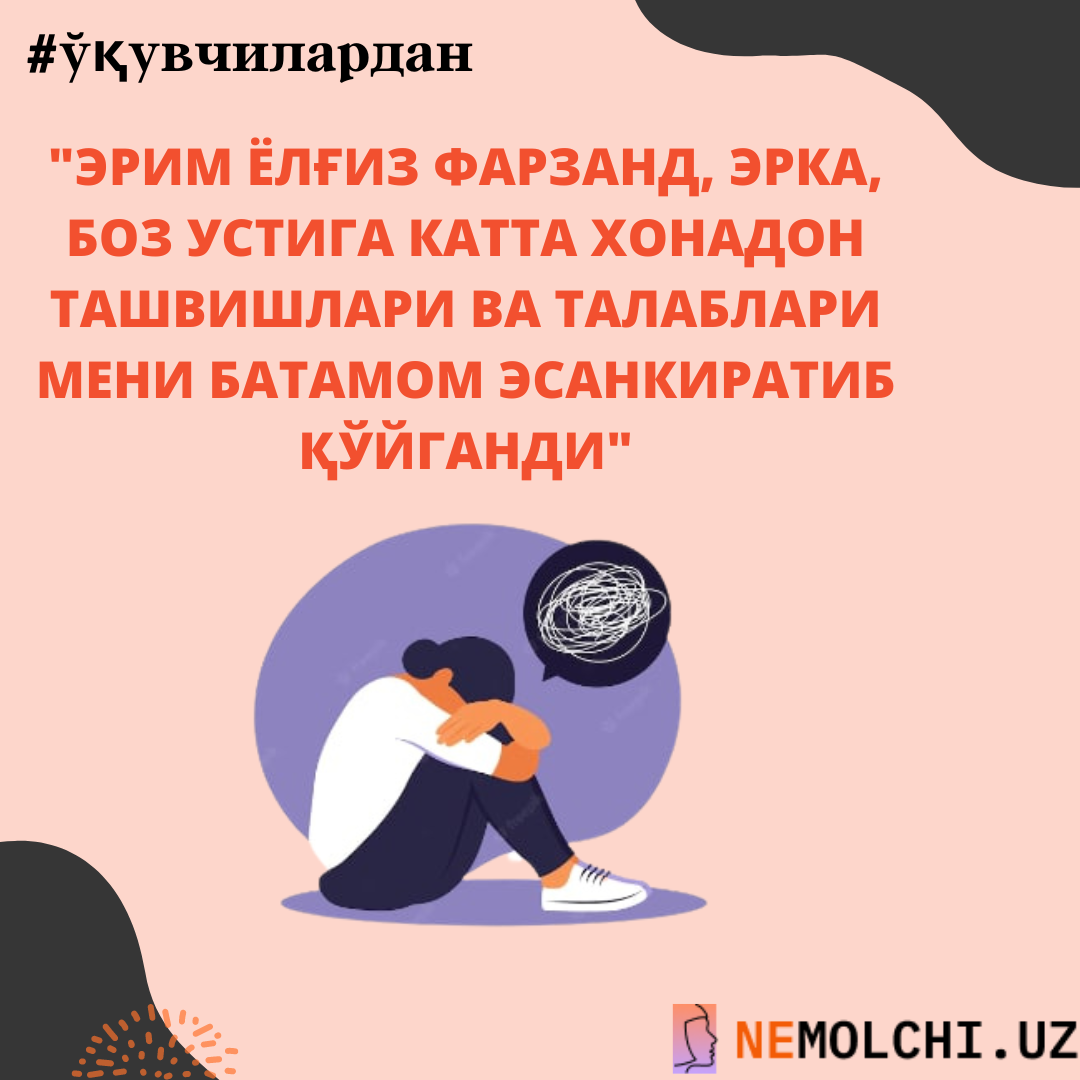 #ўқувчилардан

"ЭРИМ ЁЛҒИЗ ФАРЗАНД, ЭРКА, БОЗ УСТИГА КАТТА ХОНАДОН ТАШВИШЛАРИ ВА ТАЛАБЛАРИ МЕНИ БАТАМОМ ЭСАНКИРАТИБ ҚЎЙГАНДИ"

NEMOLCHI.UZ